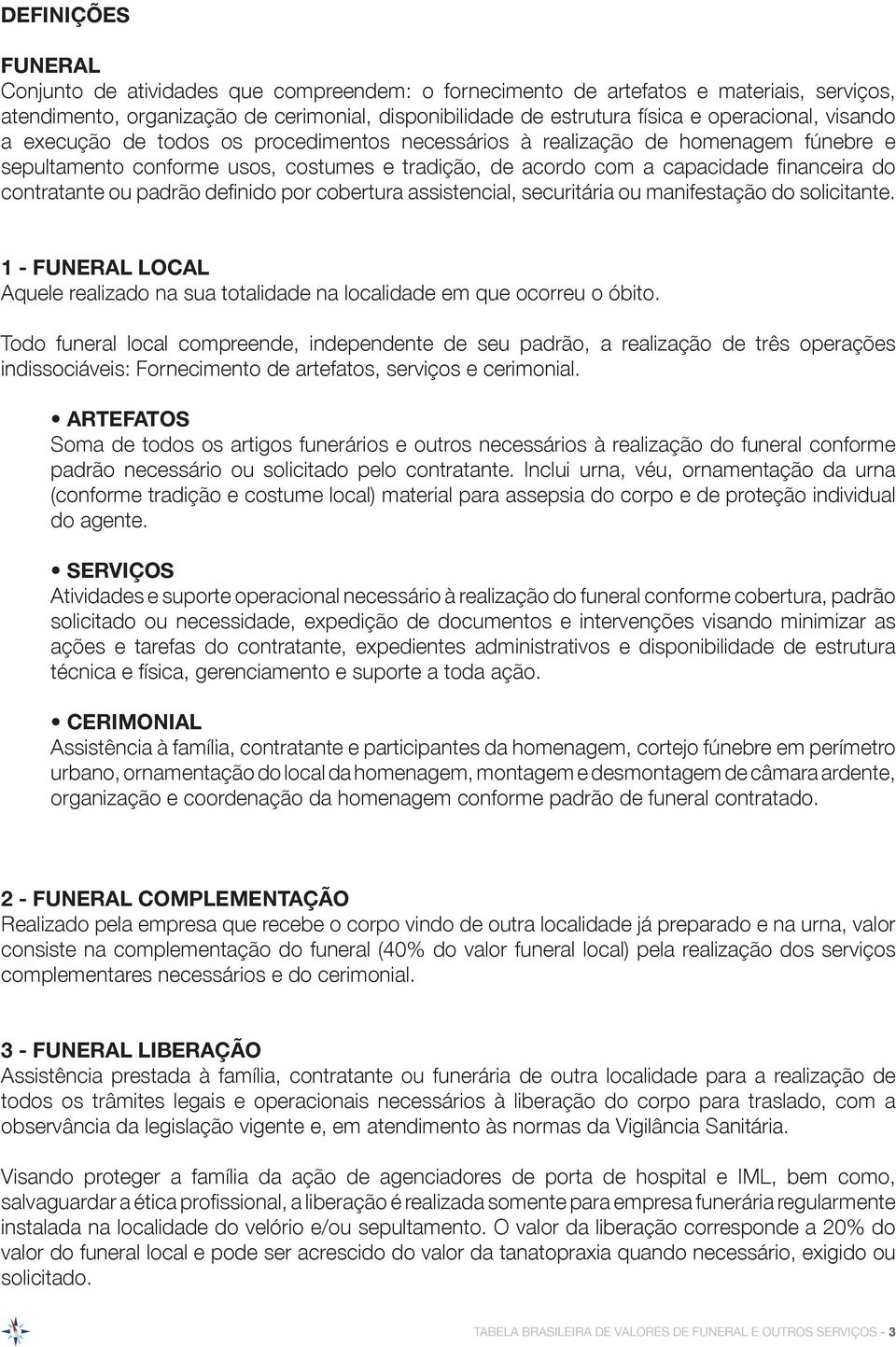 DEFINIÇÕES

FUNERAL
Conjunto de atividades que compreendem: o fornecimento de artefatos e materiais, serviços, atendimento, organização de cerimonial, disponibilidade de estrutura física e operacional, visando a execução de todos os procedimentos necessários à realização de homenagem fúnebre e sepultamento conforme usos, costumes e tradição, de acordo com a capacidade financeira do contratante ou padrão definido por cobertura assistencial, securitária ou manifestação do solicitante.

1 - FUNERAL LOCAL
Aquele realizado na sua totalidade na localidade em que ocorreu o óbito.

Todo funeral local compreende, independente de seu padrão, a realização de três operações indissociáveis: Fornecimento de artefatos, serviços e cerimonial.

• ARTEFATOS
Soma de todos os artigos funerários e outros necessários à realização do funeral conforme padrão necessário ou solicitado pelo contratante. Inclui urna, véu, ornamentação da urna (conforme tradição e costume local) material para assepsia do corpo e de proteção individual do agente.

• SERVIÇOS
Atividades e suporte operacional necessário à realização do funeral conforme cobertura, padrão solicitado ou necessidade, expedição de documentos e intervenções visando minimizar as ações e tarefas do contratante, expedientes administrativos e disponibilidade de estrutura técnica e física, gerenciamento e suporte a toda ação.

• CERIMONIAL
Assistência à família, contratante e participantes da homenagem, cortejo fúnebre em perímetro urbano, ornamentação do local da homenagem, montagem e desmontagem de câmara ardente, organização e coordenação da homenagem conforme padrão de funeral contratado.

2 - FUNERAL COMPLEMENTAÇÃO
Realizado pela empresa que recebe o corpo vindo de outra localidade já preparado e na urna, valor consiste na complementação do funeral (40% do valor funeral local) pela realização dos serviços complementares necessários e do cerimonial.

3 - FUNERAL LIBERAÇÃO
Assistência prestada à família, contratante ou funerária de outra localidade para a realização de todos os trâmites legais e operacionais necessários à liberação do corpo para traslado, com a observância da legislação vigente e, em atendimento às normas da Vigilância Sanitária.

Visando proteger a família da ação de agenciadores de porta de hospital e IML, bem como, salvaguardar a ética profissional, a liberação é realizada somente para empresa funerária regularmente instalada na localidade do velório e/ou sepultamento. O valor da liberação corresponde a 20% do valor do funeral local e pode ser acrescido do valor da tanatopraxia quando necessário, exigido ou solicitado.

TABELA BRASILEIRA DE VALORES DE FUNERAL E OUTROS SERVIÇOS - 3